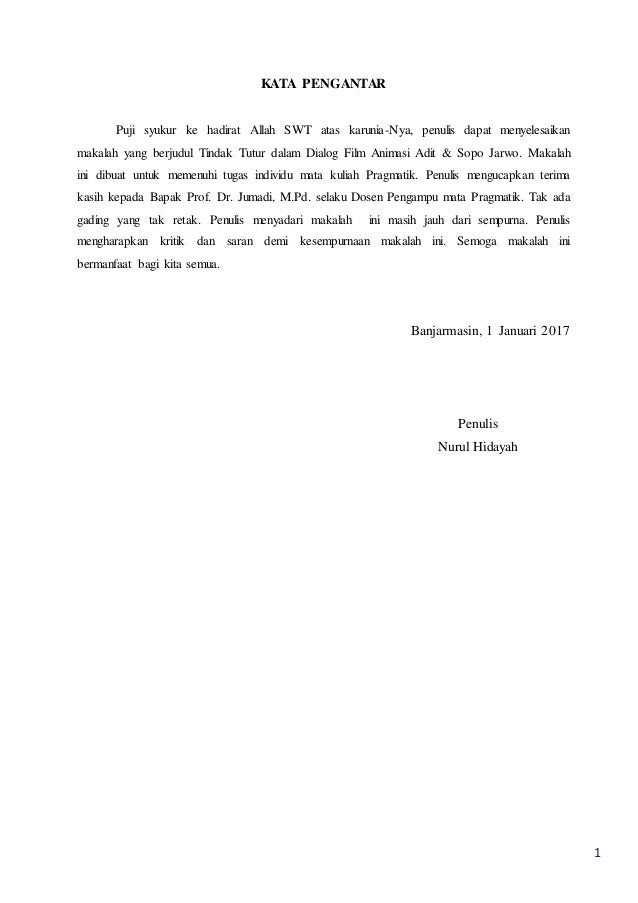 KATA PENGANTAR

Puji syukur ke hadirat Allah SWT atas karunia-Nya, penulis dapat menyelesaikan makalah yang berjudul Tindak Tutur dalam Dialog Film Animasi Adit & Sopo Jarwo. Makalah ini dibuat untuk memenuhi tugas individu mata kuliah Pragmatik. Penulis mengucapkan terima kasih kepada Bapak Prof. Dr. Jumadi, M.Pd. selaku Dosen Pengampu mata Pragmatik. Tak ada gading yang tak retak. Penulis menyadari makalah ini masih jauh dari sempurna. Penulis mengharapkan kritik dan saran demi kesempurnaan makalah ini. Semoga makalah ini bermanfaat bagi kita semua.

Banjarmasin, 1 Januari 2017

Penulis
Nurul Hidayah

1